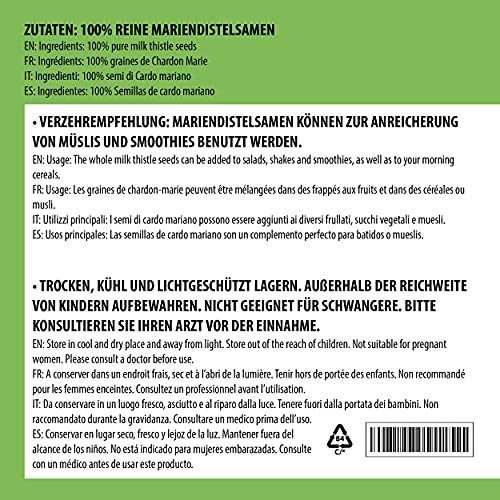 ZUTATEN: 100% REINE MARIENDISTELSAMEN
EN: Ingredients: 100% pure milk thistle seeds
FR: Ingrédients: 100% graines de Chardon Marie
IT: Ingredienti: 100% semi di Cardo mariano
ES: Ingredientes: 100% Semillas de cardo mariano

• VERZEHREMPFEHLUNG: MARIENDISTELSAMEN KÖNNEN ZUR ANREICHERUNG VON MÜSLIS UND SMOOTHIES BENUTZT WERDEN.
EN: Usage: The whole milk thistle seeds can be added to salads, shakes and smoothies, as well as to your morning cereals.
FR: Usage: Les graines de chardon-marie peuvent être mélangées dans des frappés aux fruits et dans des céréales ou musli.
IT: Utilizzi principali: I semi di cardo mariano possono essere aggiunti ai diversi frullati, succhi vegetali e muesli.
ES: Usos principales: Las semillas de cardo mariano son un complemento perfecto para batidos o mueslis.

• TROCKEN, KÜHL UND LICHTGESCHÜTZT LAGERN. AUßERHALB DER REICHWEITE VON KINDERN AUFBEWAHREN. NICHT GEEIGNET FÜR SCHWANGERE. BITTE KONSULTIEREN SIE IHREN ARZT VOR DER EINNAHME.
EN: Store in cool and dry place and away from light. Store out of the reach of children. Not suitable for pregnant women. Please consult a doctor before use.
FR: A conserver dans un endroit frais, sec et à l'abri de la lumière. Tenir hors de portée des enfants. Non recommandé pour les femmes enceintes. Consultez un professionnel avant l'utilisation.
IT: Da conservare in un luogo fresco, asciutto e al riparo dalla luce. Tenere fuori dalla portata dei bambini. Non raccomandato durante la gravidanza. Consultare un medico prima dell'uso.
ES: Conservar en lugar seco, fresco y lejoz de la luz. Mantener fuera del alcance de los niños. No está indicado para mujeres embarazadas. Consulte con un médico antes de usar este producto.

84
C/*